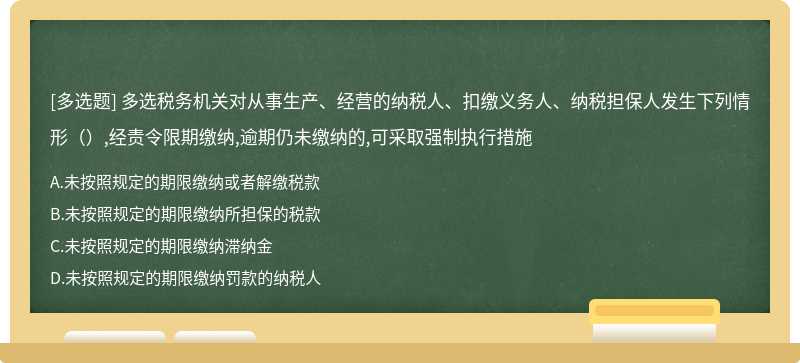 [多选题] 多选税务机关对从事生产、经营的纳税人、扣缴义务人、纳税担保人发生下列情形（）,经责令限期缴纳,逾期仍未缴纳的,可采取强制执行措施

A.未按照规定的期限缴纳或者解缴税款

B.未按照规定的期限缴纳所担保的税款

C.未按照规定的期限缴纳滞纳金

D.未按照规定的期限缴纳罚款的纳税人